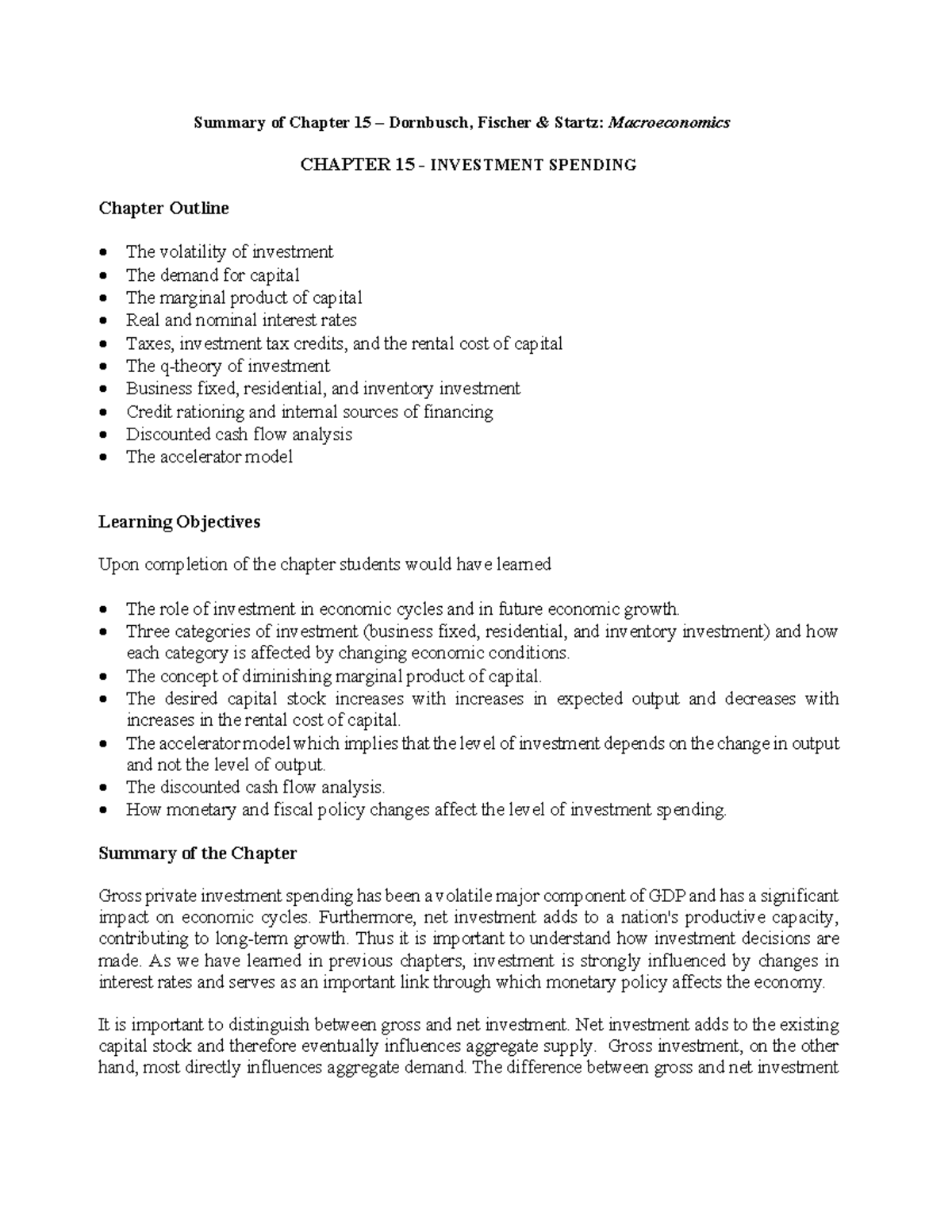 Summary of Chapter 15 – Dornbusch, Fischer & Startz: Macroeconomics

CHAPTER 15 - INVESTMENT SPENDING

Chapter Outline

• The volatility of investment
• The demand for capital
• The marginal product of capital
• Real and nominal interest rates
• Taxes, investment tax credits, and the rental cost of capital
• The q-theory of investment
• Business fixed, residential, and inventory investment
• Credit rationing and internal sources of financing
• Discounted cash flow analysis
• The accelerator model

Learning Objectives

Upon completion of the chapter students would have learned

• The role of investment in economic cycles and in future economic growth.
• Three categories of investment (business fixed, residential, and inventory investment) and how each category is affected by changing economic conditions.
• The concept of diminishing marginal product of capital.
• The desired capital stock increases with increases in expected output and decreases with increases in the rental cost of capital.
• The accelerator model which implies that the level of investment depends on the change in output and not the level of output.
• The discounted cash flow analysis.
• How monetary and fiscal policy changes affect the level of investment spending.

Summary of the Chapter

Gross private investment spending has been a volatile major component of GDP and has a significant impact on economic cycles. Furthermore, net investment adds to a nation's productive capacity, contributing to long-term growth. Thus it is important to understand how investment decisions are made. As we have learned in previous chapters, investment is strongly influenced by changes in interest rates and serves as an important link through which monetary policy affects the economy.

It is important to distinguish between gross and net investment. Net investment adds to the existing capital stock and therefore eventually influences aggregate supply. Gross investment, on the other hand, most directly influences aggregate demand. The difference between gross and net investment